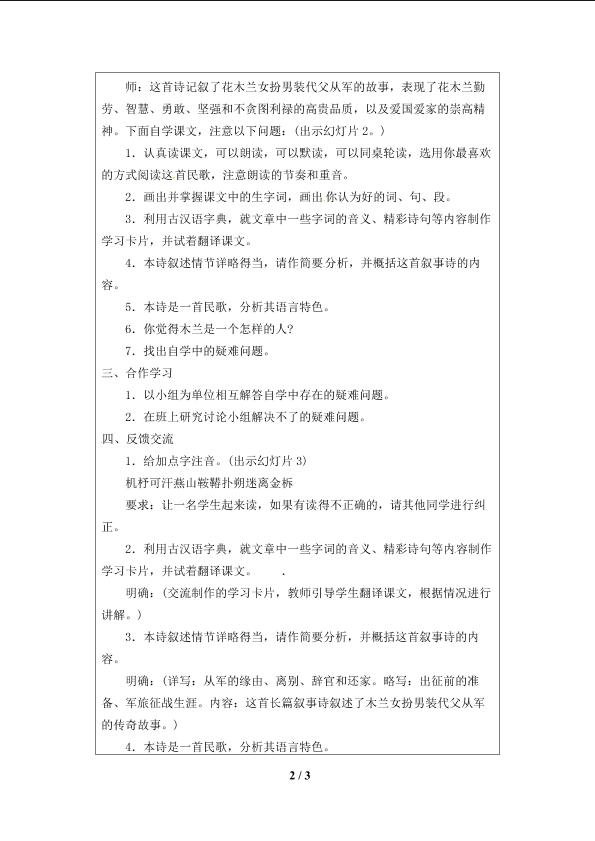 师：这首诗记叙了花木兰女扮男装代父从军的故事，表现了花木兰勤劳、智慧、勇敢、坚强和不贪图利禄的高贵品质，以及爱国爱家的崇高精神。下面自学课文，注意以下问题：(出示幻灯片2。)

1．认真读课文，可以朗读，可以默读，可以同桌轮读，选用你最喜欢的方式阅读这首民歌，注意朗读的节奏和重音。

2．画出并掌握课文中的生字词，画出你认为好的词、句、段。

3．利用古汉语字典，就文章中一些字词的音义、精彩诗句等内容制作学习卡片，并试着翻译课文。

4．本诗叙述情节详略得当，请作简要分析，并概括这首叙事诗的内容。

5．本诗是一首民歌，分析其语言特色。

6．你觉得木兰是一个怎样的人?

7．找出自学中的疑难问题。

三、合作学习

1．以小组为单位相互解答自学中存在的疑难问题。

2．在班上研究讨论小组解决不了的疑难问题。

四、反馈交流

1．给加点字注音。(出示幻灯片3)

机杼可汗燕山鞍鞯扑朔迷离金柝

要求：让一名学生起来读，如果有读得不正确的，请其他同学进行纠正。

2．利用古汉语字典，就文章中一些字词的音义、精彩诗句等内容制作学习卡片，并试着翻译课文。

明确：(交流制作的学习卡片，教师引导学生翻译课文，根据情况进行讲解。)

3．本诗叙述情节详略得当，请作简要分析，并概括这首叙事诗的内容。

明确：(详写：从军的缘由、离别、辞官和还家。略写：出征前的准备、军旅征战生涯。内容：这首长篇叙事诗叙述了木兰女扮男装代父从军的传奇故事。)

4．本诗是一首民歌，分析其语言特色。

2 / 3